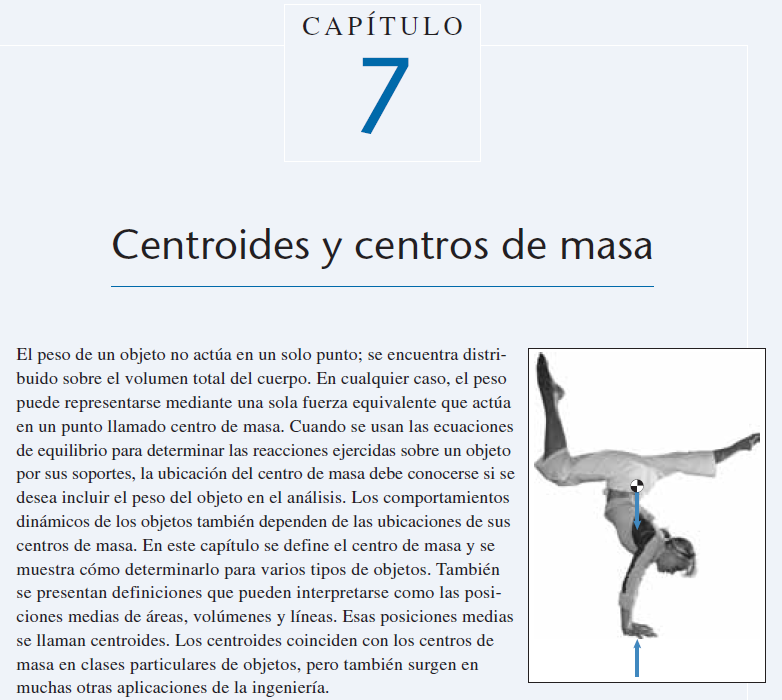 CAPÍTULO
7

Centroides y centros de masa

El peso de un objeto no actúa en un solo punto; se encuentra distribuido sobre el volumen total del cuerpo. En cualquier caso, el peso puede representarse mediante una sola fuerza equivalente que actúa en un punto llamado centro de masa. Cuando se usan las ecuaciones de equilibrio para determinar las reacciones ejercidas sobre un objeto por sus soportes, la ubicación del centro de masa debe conocerse si se desea incluir el peso del objeto en el análisis. Los comportamientos dinámicos de los objetos también dependen de las ubicaciones de sus centros de masa. En este capítulo se define el centro de masa y se muestra cómo determinarlo para varios tipos de objetos. También se presentan definiciones que pueden interpretarse como las posiciones medias de áreas, volúmenes y líneas. Esas posiciones medias se llaman centroides. Los centroides coinciden con los centros de masa en clases particulares de objetos, pero también surgen en muchas otras aplicaciones de la ingeniería.